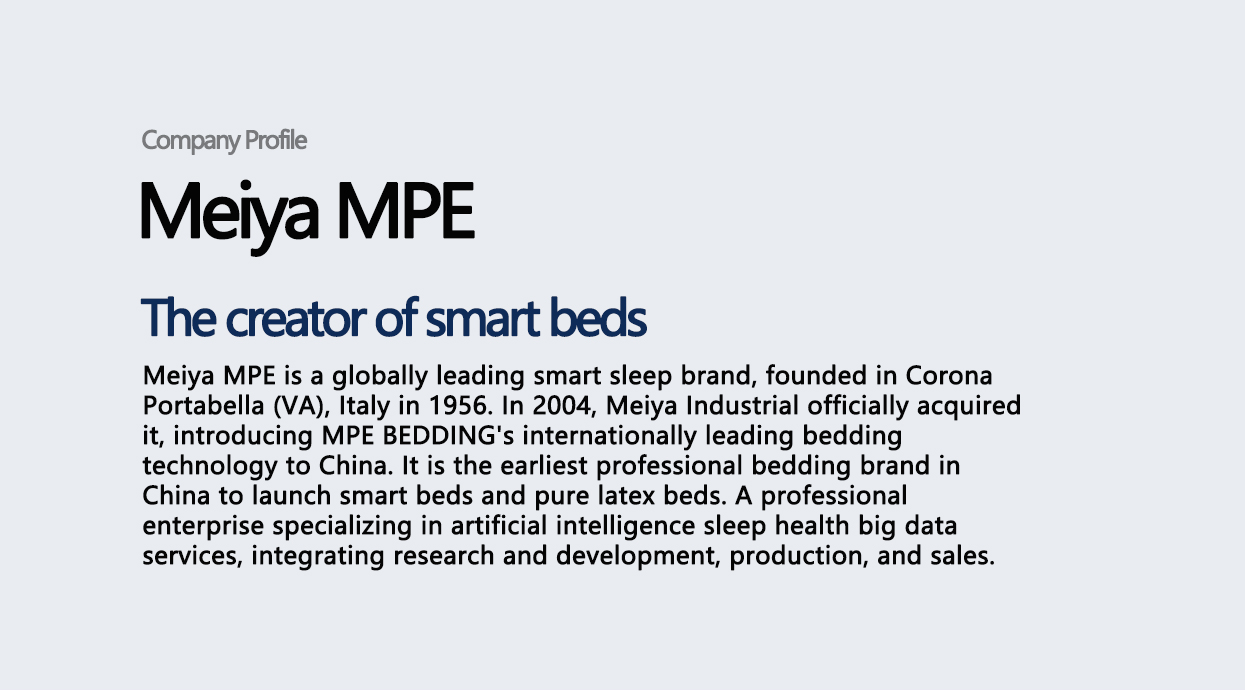 Company Profile

Meiya MPE

The creator of smart beds

Meiya MPE is a globally leading smart sleep brand, founded in Corona Portabella (VA), Italy in 1956. In 2004, Meiya Industrial officially acquired it, introducing MPE BEDDING's internationally leading bedding technology to China. It is the earliest professional bedding brand in China to launch smart beds and pure latex beds. A professional enterprise specializing in artificial intelligence sleep health big data services, integrating research and development, production, and sales.